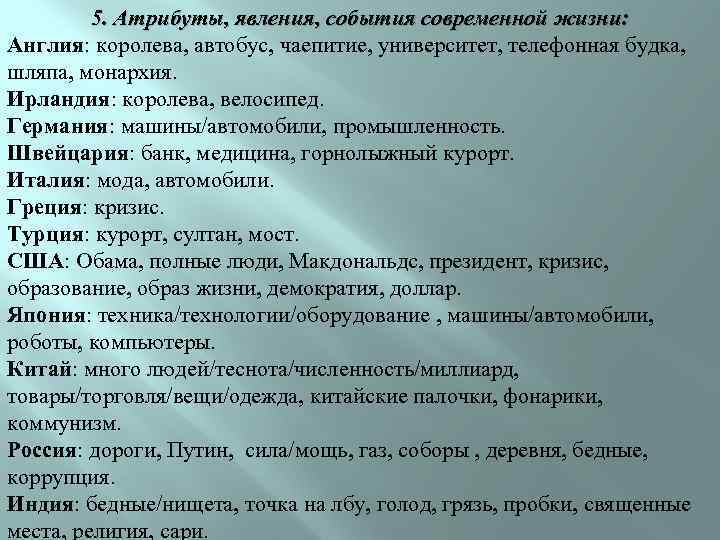 5. Атрибуты, явления, события современной жизни:
Англия: королева, автобус, чаепитие, университет, телефонная будка, шляпа, монархия.
Ирландия: королева, велосипед.
Германия: машины/автомобили, промышленность.
Швейцария: банк, медицина, горнолыжный курорт.
Италия: мода, автомобили.
Греция: кризис.
Турция: курорт, султан, мост.
США: Обама, полные люди, Макдональдс, президент, кризис, образование, образ жизни, демократия, доллар.
Япония: техника/технологии/оборудование , машины/автомобили, роботы, компьютеры.
Китай: много людей/теснота/численность/миллиард, товары/торговля/вещи/одежда, китайские палочки, фонарики, коммунизм.
Россия: дороги, Путин, сила/мощь, газ, соборы , деревня, бедные, коррупция.
Индия: бедные/нищета, точка на лбу, голод, грязь, пробки, священные места, религия, сари.